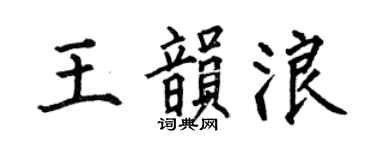 王韻浪
词典网